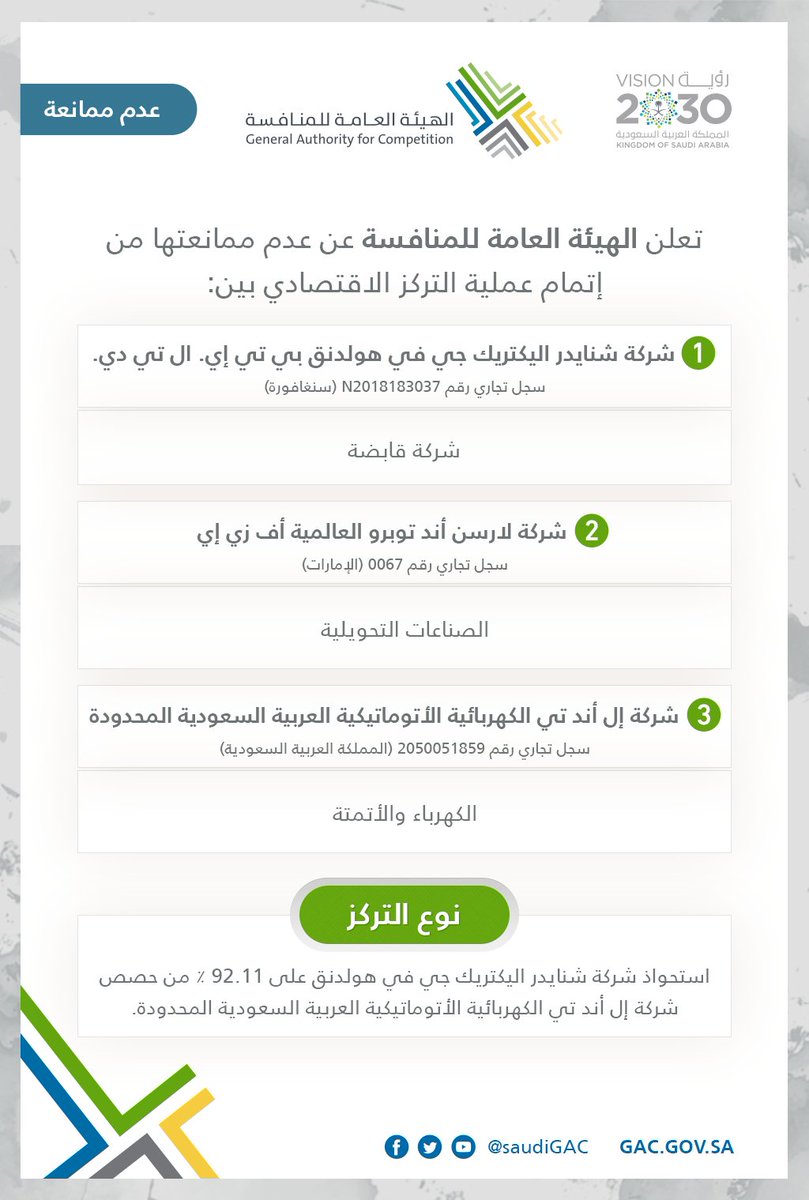 رؤية VISION 2030
المملكة العربية السعودية
KINGDOM OF SAUDI ARABIA

الهيئة العامة للمنافسة
General Authority for Competition

عدم ممانعة

تعلن الهيئة العامة للمنافسة عن عدم ممانعتها من إتمام عملية التركز الاقتصادي بين:

1 شركة شنايدر اليكتريك جي في هولدنق بي تي إي. ال تي دي.
سجل تجاري رقم N2018183037 (سنغافورة)

شركة قابضة

2 شركة لارسن أند توبرو العالمية أف زي إي
سجل تجاري رقم 0067 (الإمارات)

الصناعات التحويلية

3 شركة إل أند تي الكهربائية الأتوماتيكية العربية السعودية المحدودة
سجل تجاري رقم 2050051859 (المملكة العربية السعودية)

الكهرباء والأتمتة

نوع التركز

استحواذ شركة شنايدر اليكتريك جي في هولدنق على 92.11 ٪ من حصص شركة إل أند تي الكهربائية الأتوماتيكية العربية السعودية المحدودة.

@saudiGAC GAC.GOV.SA